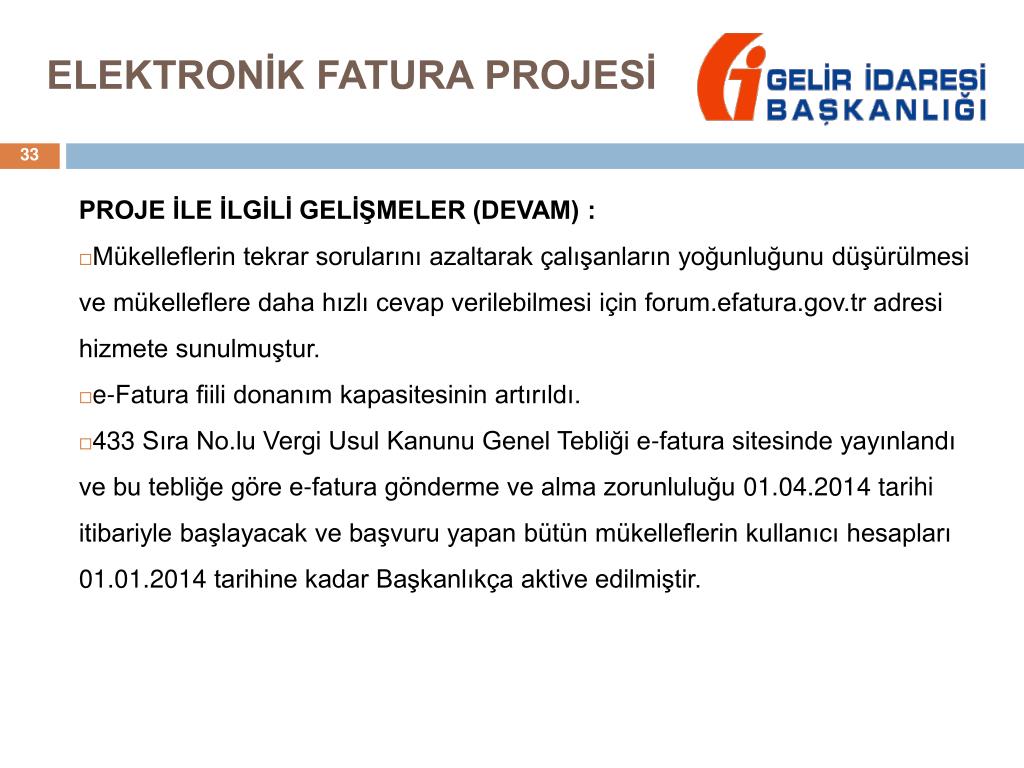 ELEKTRONİK FATURA PROJESİ

GELİR İDARESİ BAŞKANLIĞI

33

PROJE İLE İLGİLİ GELİŞMELER (DEVAM) :

□Mükelleflerin tekrar sorularını azaltarak çalışanların yoğunluğunu düşürülmesi ve mükelleflere daha hızlı cevap verilebilmesi için forum.efatura.gov.tr adresi hizmete sunulmuştur.

□e-Fatura fiili donanım kapasitesinin artırıldı.

□433 Sıra No.lu Vergi Usul Kanunu Genel Tebliği e-fatura sitesinde yayınlandı ve bu tebliğe göre e-fatura gönderme ve alma zorunluluğu 01.04.2014 tarihi itibariyle başlayacak ve başvuru yapan bütün mükelleflerin kullanıcı hesapları 01.01.2014 tarihine kadar Başkanlıkça aktive edilmiştir.